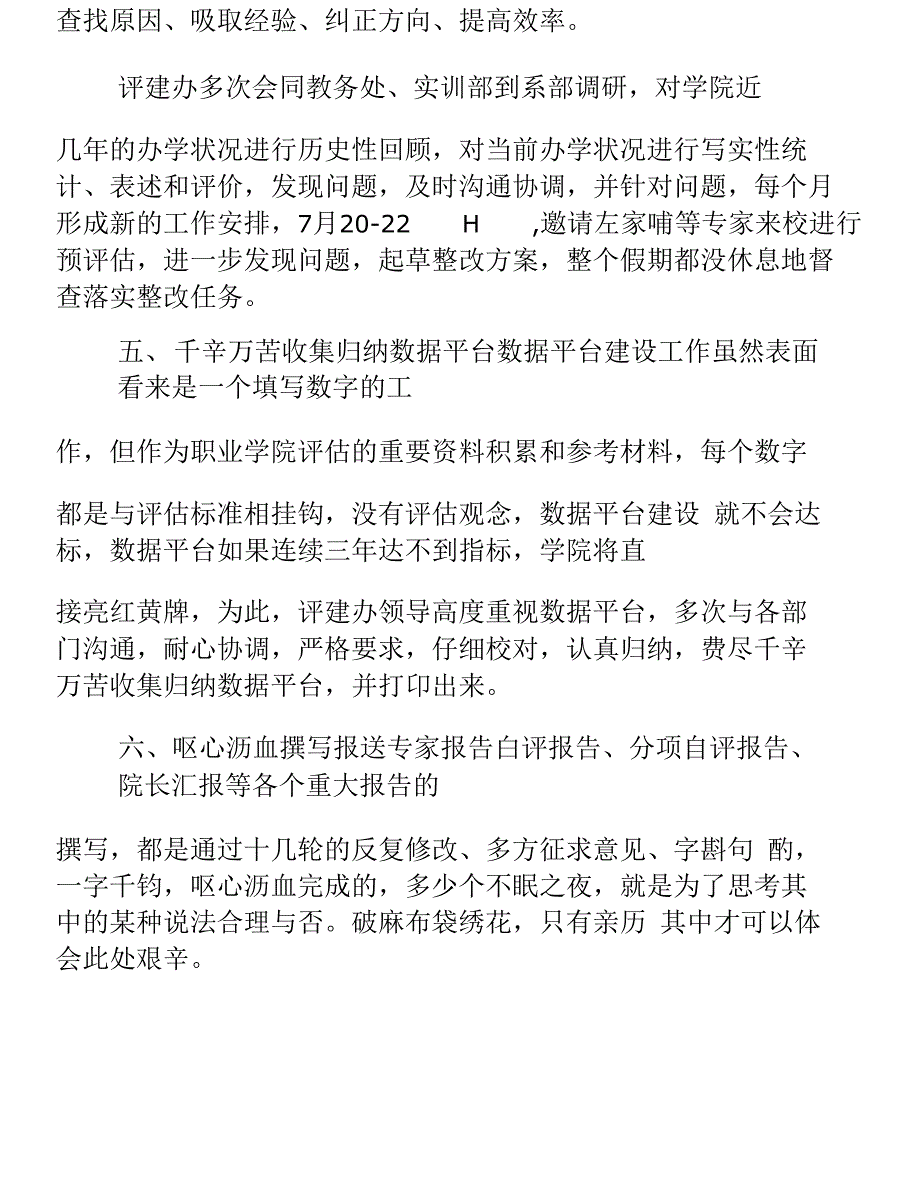 查找原因、吸取经验、纠正方向、提高效率。

评建办多次会同教务处、实训部到系部调研，对学院近

几年的办学状况进行历史性回顾，对当前办学状况进行写实性统计、表述和评价，发现问题，及时沟通协调，并针对问题，每个月形成新的工作安排，7月20-22 H ,邀请左家哺等专家来校进行预评估，进一步发现问题，起草整改方案，整个假期都没休息地督查落实整改任务。

五、千辛万苦收集归纳数据平台数据平台建设工作虽然表面看来是一个填写数字的工

作，但作为职业学院评估的重要资料积累和参考材料，每个数字

都是与评估标准相挂钩，没有评估观念，数据平台建设 就不会达标，数据平台如果连续三年达不到指标，学院将直

接亮红黄牌，为此，评建办领导高度重视数据平台，多次与各部门沟通，耐心协调，严格要求，仔细校对，认真归纳，费尽千辛万苦收集归纳数据平台，并打印出来。

六、呕心沥血撰写报送专家报告白评报告、分项自评报告、院长汇报等各个重大报告的

撰写，都是通过十几轮的反复修改、多方征求意见、字斟句 酌，一字千钧，呕心沥血完成的，多少个不眠之夜，就是为了思考其中的某种说法合理与否。破麻布袋绣花，只有亲历 其中才可以体会此处艰辛。